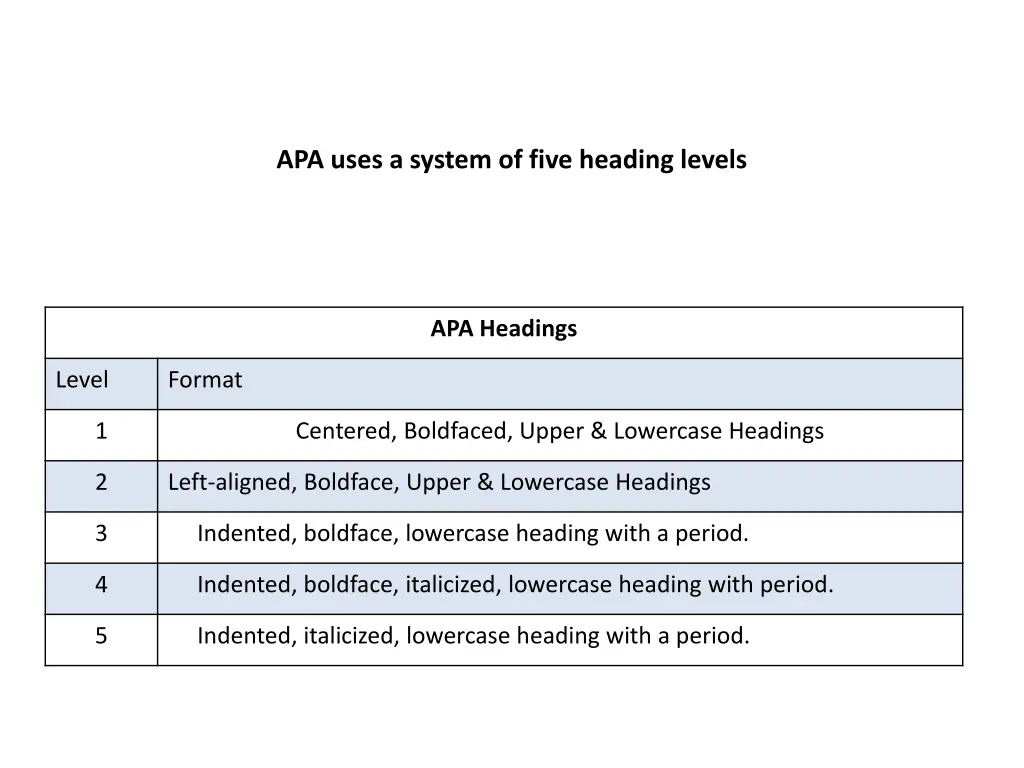 APA uses a system of five heading levels

| APA Headings | |
|---|---|
| Level | Format |
| 1 | Centered, Boldfaced, Upper & Lowercase Headings |
| 2 | Left-aligned, Boldface, Upper & Lowercase Headings |
| 3 | Indented, boldface, lowercase heading with a period. |
| 4 | Indented, boldface, italicized, lowercase heading with period. |
| 5 | Indented, italicized, lowercase heading with a period. |